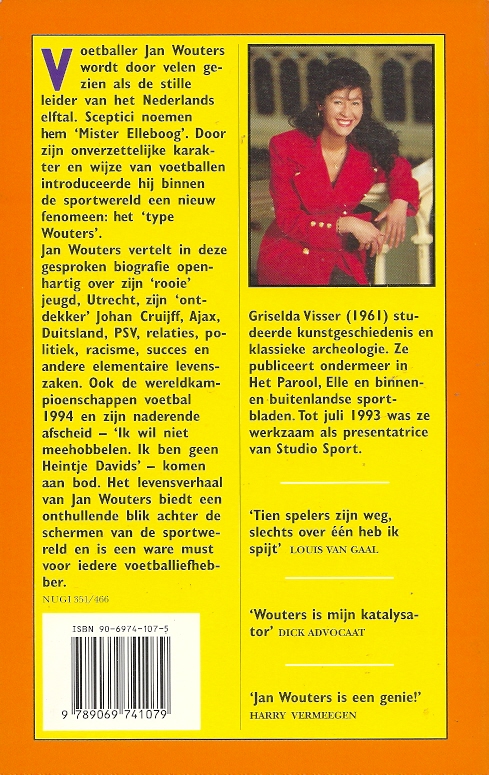 Voetballer Jan Wouters wordt door velen gezien als de stille leider van het Nederlands elftal. Sceptici noemen hem 'Mister Elleboog'. Door zijn onverzettelijke karakter en wijze van voetballen introduceerde hij binnen de sportwereld een nieuw fenomeen: het 'type Wouters'.
Jan Wouters vertelt in deze gesproken biografie openhartig over zijn 'rooie' jeugd, Utrecht, zijn 'ontdekker' Johan Cruijff, Ajax, Duitsland, PSV, relaties, politiek, racisme, succes en andere elementaire levenszaken. Ook de wereldkampioenschappen voetbal 1994 en zijn naderende afscheid – 'Ik wil niet meehobbelen. Ik ben geen Heintje Davids' – komen aan bod. Het levensverhaal van Jan Wouters biedt een onthullende blik achter de schermen van de sportwereld en is een ware must voor iedere voetballiefhebber.

NUGI 351/466

ISBN 90-6974-107-5

9 789069 741079

Griselda Visser (1961) studeerde kunstgeschiedenis en klassieke archeologie. Ze publiceert ondermeer in Het Parool, Elle en binnen- en buitenlandse sportbladen. Tot juli 1993 was ze werkzaam als presentatrice van Studio Sport.

'Tien spelers zijn weg, slechts over één heb ik spijt' LOUIS VAN GAAL

'Wouters is mijn katalysator' DICK ADVOCAAT

'Jan Wouters is een genie!' HARRY VERMEEGEN